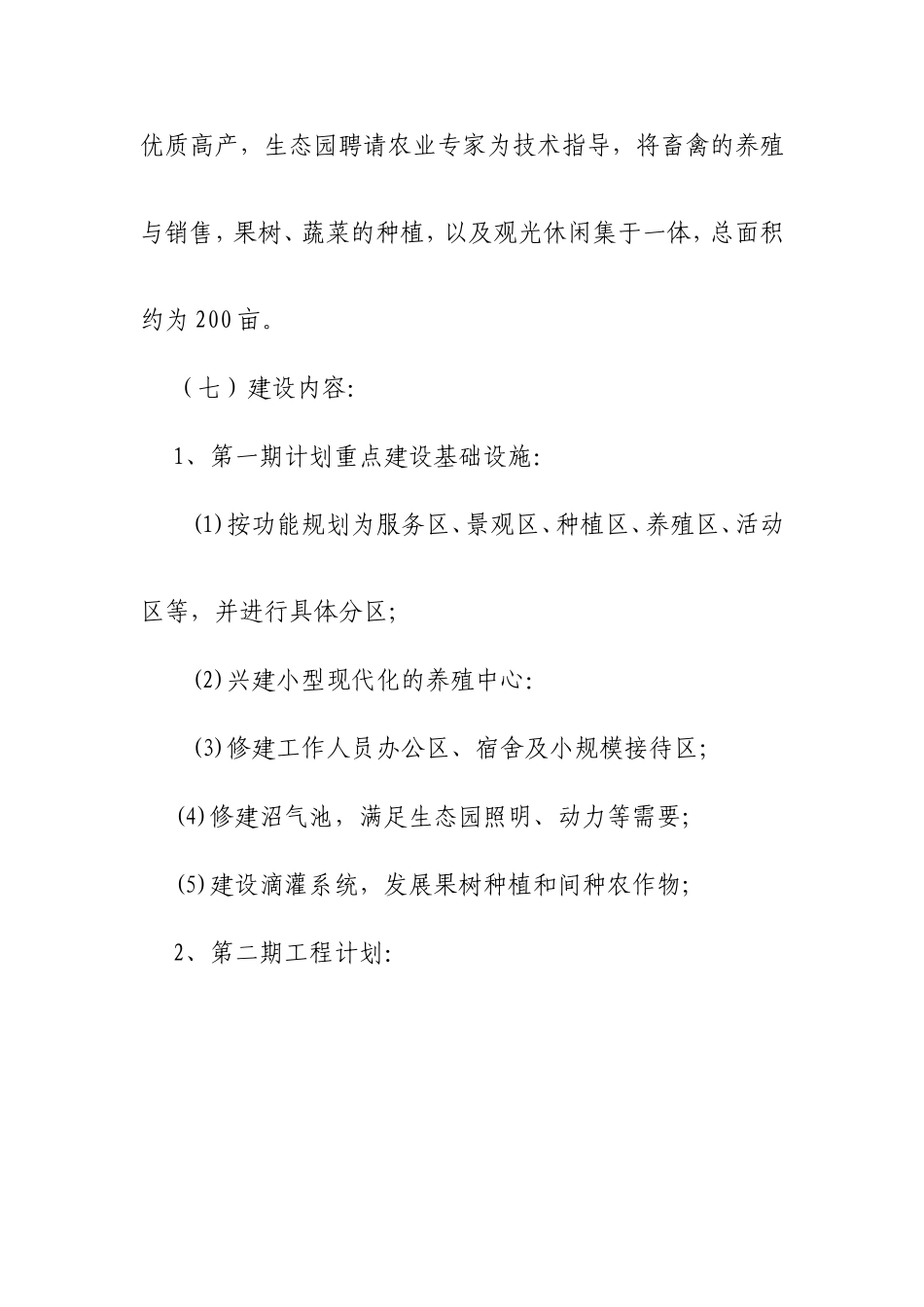 优质高产，生态园聘请农业专家为技术指导，将畜禽的养殖与销售，果树、蔬菜的种植，以及观光休闲集于一体，总面积约为200亩。

（七）建设内容:

1、第一期计划重点建设基础设施:

(1)按功能规划为服务区、景观区、种植区、养殖区、活动区等，并进行具体分区;

(2)兴建小型现代化的养殖中心:

(3)修建工作人员办公区、宿舍及小规模接待区;

(4)修建沼气池，满足生态园照明、动力等需要;

(5)建设滴灌系统，发展果树种植和间种农作物;

2、第二期工程计划: